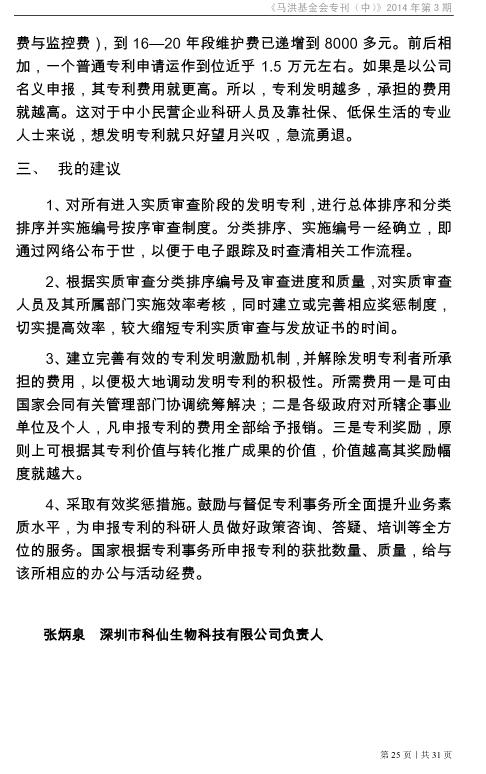 《马洪基金会专刊（中）》2014 年第 3 期

费与监控费），到 16—20 年段维护费已递增到 8000 多元。前后相加，一个普通专利申请运作到位近乎 1.5 万元左右。如果是以公司名义申报，其专利费用就更高。所以，专利发明越多，承担的费用就越高。这对于中小民营企业科研人员及靠社保、低保生活的专业人士来说，想发明专利就只好望月兴叹，急流勇退。

三、 我的建议

1、对所有进入实质审查阶段的发明专利，进行总体排序和分类排序并实施编号按序审查制度。分类排序、实施编号一经确立，即通过网络公布于世，以便于电子跟踪及时查清相关工作流程。

2、根据实质审查分类排序编号及审查进度和质量，对实质审查人员及其所属部门实施效率考核，同时建立或完善相应奖惩制度，切实提高效率，较大缩短专利实质审查与发放证书的时间。

3、建立完善有效的专利发明激励机制，并解除发明专利者所承担的费用，以便极大地调动发明专利的积极性。所需费用一是可由国家会同有关管理部门协调统筹解决；二是各级政府对所辖企事业单位及个人，凡申报专利的费用全部给予报销。三是专利奖励，原则上可根据其专利价值与转化推广成果的价值，价值越高其奖励幅度就越大。

4、采取有效奖惩措施。鼓励与督促专利事务所全面提升业务素质水平，为申报专利的科研人员做好政策咨询、答疑、培训等全方位的服务。国家根据专利事务所申报专利的获批数量、质量，给与该所相应的办公与活动经费。

张炳泉 深圳市科仙生物科技有限公司负责人

第 25 页 | 共 31 页